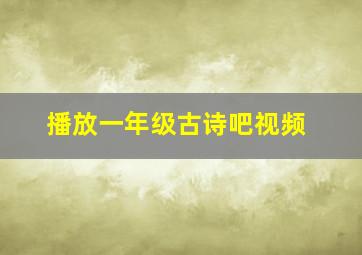 播放一年级古诗吧视频